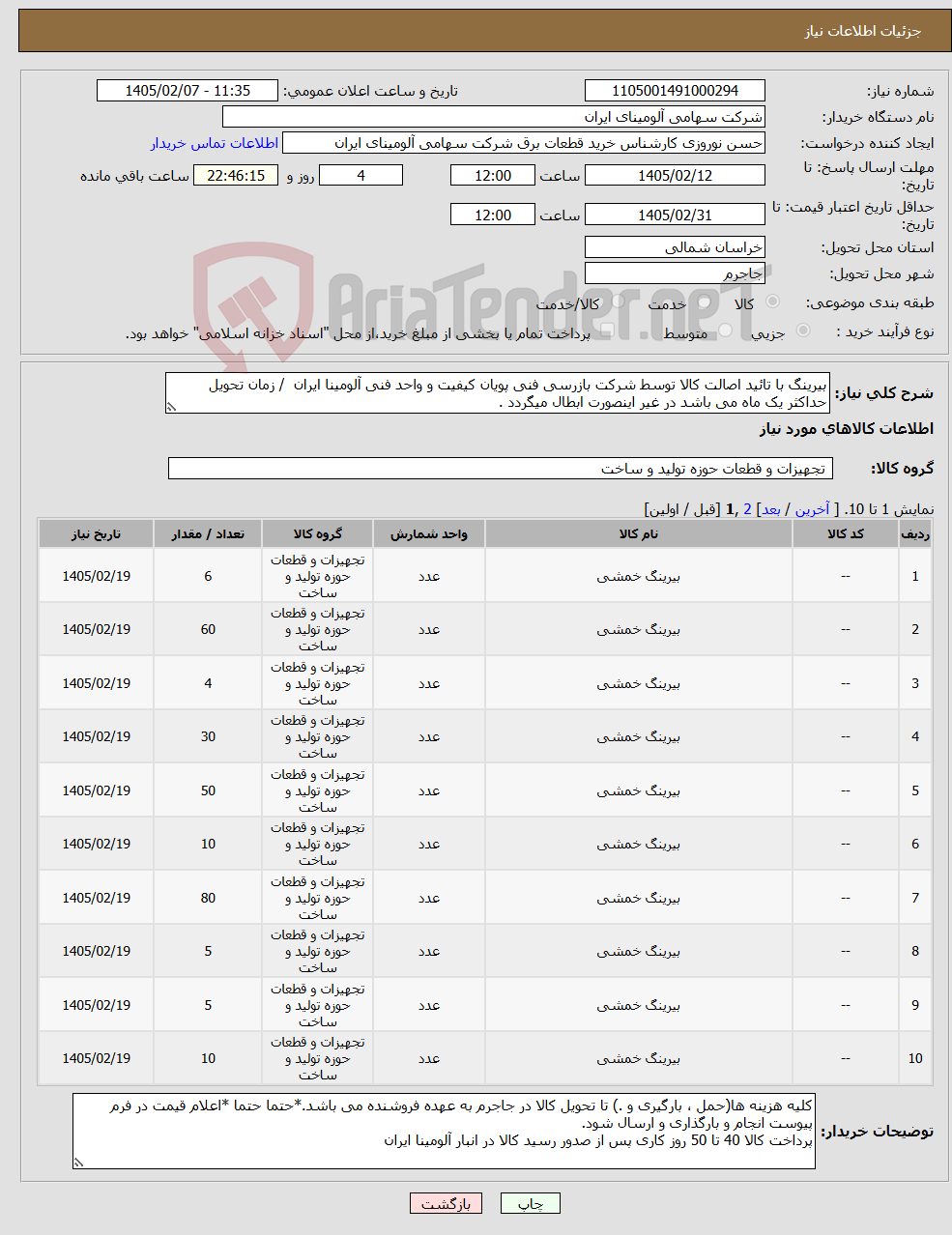 جزئیات اطلاعات نیاز

شماره نیاز: 1105001491000294
تاریخ و ساعت اعلان عمومی: 1405/02/07 - 11:35
نام دستگاه خریدار: شرکت سهامی آلومینای ایران
ایجاد کننده درخواست: حسن نوروزی کارشناس خرید قطعات برق شرکت سهامی آلومینای ایران
اطلاعات تماس خریدار
مهلت ارسال پاسخ: تا تاریخ: 1405/02/12 ساعت 12:00 4 روز و 22:46:15 ساعت باقی مانده
حداقل تاریخ اعتبار قیمت: تا تاریخ: 1405/02/31 ساعت 12:00
استان محل تحویل: خراسان شمالی
شهر محل تحویل: جاجرم
طبقه بندی موضوعی: کالا خدمت کالا/خدمت
نوع فرآیند خرید : جزیی متوسط پرداخت تمام یا بخشی از مبلغ خرید،از محل "اسناد خزانه اسلامی" خواهد بود.

AriaTender.neT

شرح کلی نیاز: بیرینگ با تائید اصالت کالا توسط شرکت بازرسی فنی پویان کیفیت و واحد فنی آلومینا ایران / زمان تحویل حداکثر یک ماه می باشد در غیر اینصورت ابطال میگردد .

اطلاعات کالاهای مورد نیاز

گروه کالا: تجهیزات و قطعات حوزه تولید و ساخت

نمایش 1 تا 10. [ آخرین / بعد] 2 ,1 [قبل / اولین]

| ردیف | کد کالا | نام کالا | واحد شمارش | گروه کالا | تعداد / مقدار | تاریخ نیاز |
|---|---|---|---|---|---|---|
| 1 | -- | بیرینگ خمشی | عدد | تجهیزات و قطعات حوزه تولید و ساخت | 6 | 1405/02/19 |
| 2 | -- | بیرینگ خمشی | عدد | تجهیزات و قطعات حوزه تولید و ساخت | 60 | 1405/02/19 |
| 3 | -- | بیرینگ خمشی | عدد | تجهیزات و قطعات حوزه تولید و ساخت | 4 | 1405/02/19 |
| 4 | -- | بیرینگ خمشی | عدد | تجهیزات و قطعات حوزه تولید و ساخت | 30 | 1405/02/19 |
| 5 | -- | بیرینگ خمشی | عدد | تجهیزات و قطعات حوزه تولید و ساخت | 50 | 1405/02/19 |
| 6 | -- | بیرینگ خمشی | عدد | تجهیزات و قطعات حوزه تولید و ساخت | 10 | 1405/02/19 |
| 7 | -- | بیرینگ خمشی | عدد | تجهیزات و قطعات حوزه تولید و ساخت | 80 | 1405/02/19 |
| 8 | -- | بیرینگ خمشی | عدد | تجهیزات و قطعات حوزه تولید و ساخت | 5 | 1405/02/19 |
| 9 | -- | بیرینگ خمشی | عدد | تجهیزات و قطعات حوزه تولید و ساخت | 5 | 1405/02/19 |
| 10 | -- | بیرینگ خمشی | عدد | تجهیزات و قطعات حوزه تولید و ساخت | 10 | 1405/02/19 |

توضیحات خریدار: کلیه هزینه ها(حمل ، بارگیری و .) تا تحویل کالا در جاجرم به عهده فروشنده می باشد.*حتما حتما *اعلام قیمت در فرم پیوست انجام و بارگذاری و ارسال شود.
پرداخت کالا 40 تا 50 روز کاری پس از صدور رسید کالا در انبار آلومینا ایران

چاپ بازگشت